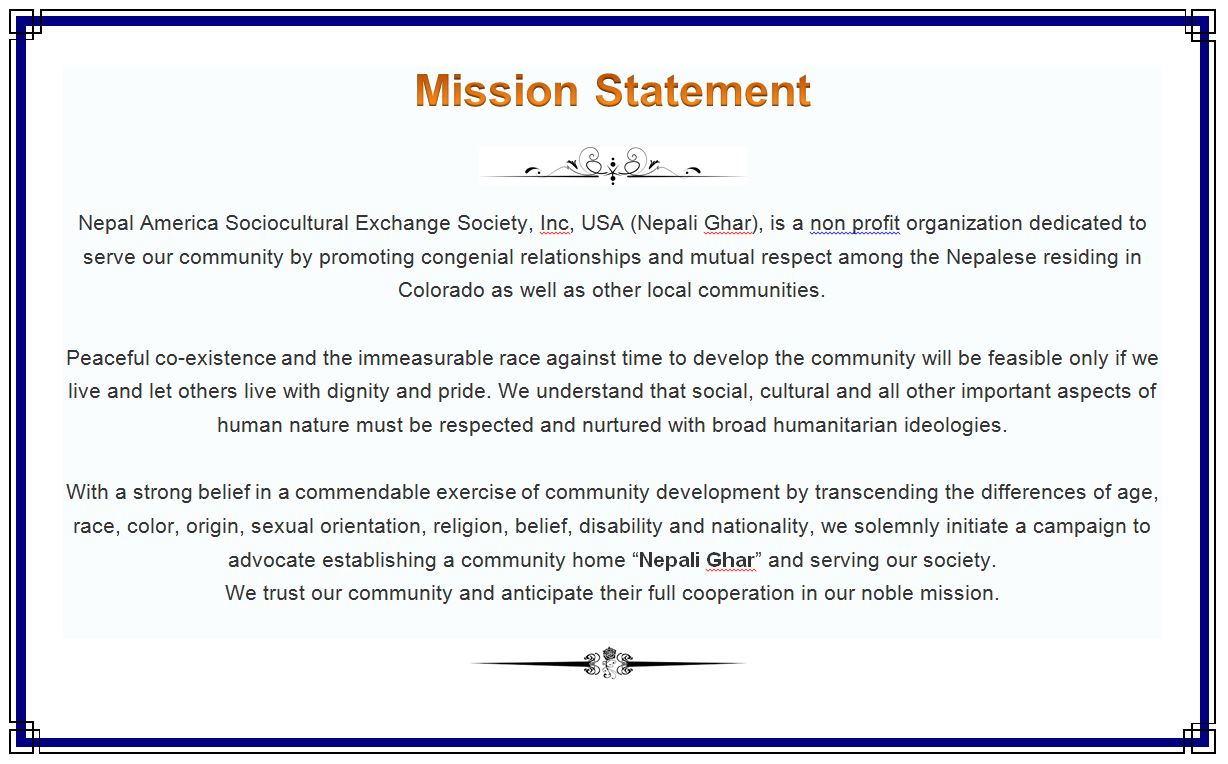 Mission Statement

Nepal America Sociocultural Exchange Society, Inc, USA (Nepali Ghar), is a non profit organization dedicated to serve our community by promoting congenial relationships and mutual respect among the Nepalese residing in Colorado as well as other local communities.

Peaceful co-existence and the immeasurable race against time to develop the community will be feasible only if we live and let others live with dignity and pride. We understand that social, cultural and all other important aspects of human nature must be respected and nurtured with broad humanitarian ideologies.

With a strong belief in a commendable exercise of community development by transcending the differences of age, race, color, origin, sexual orientation, religion, belief, disability and nationality, we solemnly initiate a campaign to advocate establishing a community home “Nepali Ghar” and serving our society.
We trust our community and anticipate their full cooperation in our noble mission.